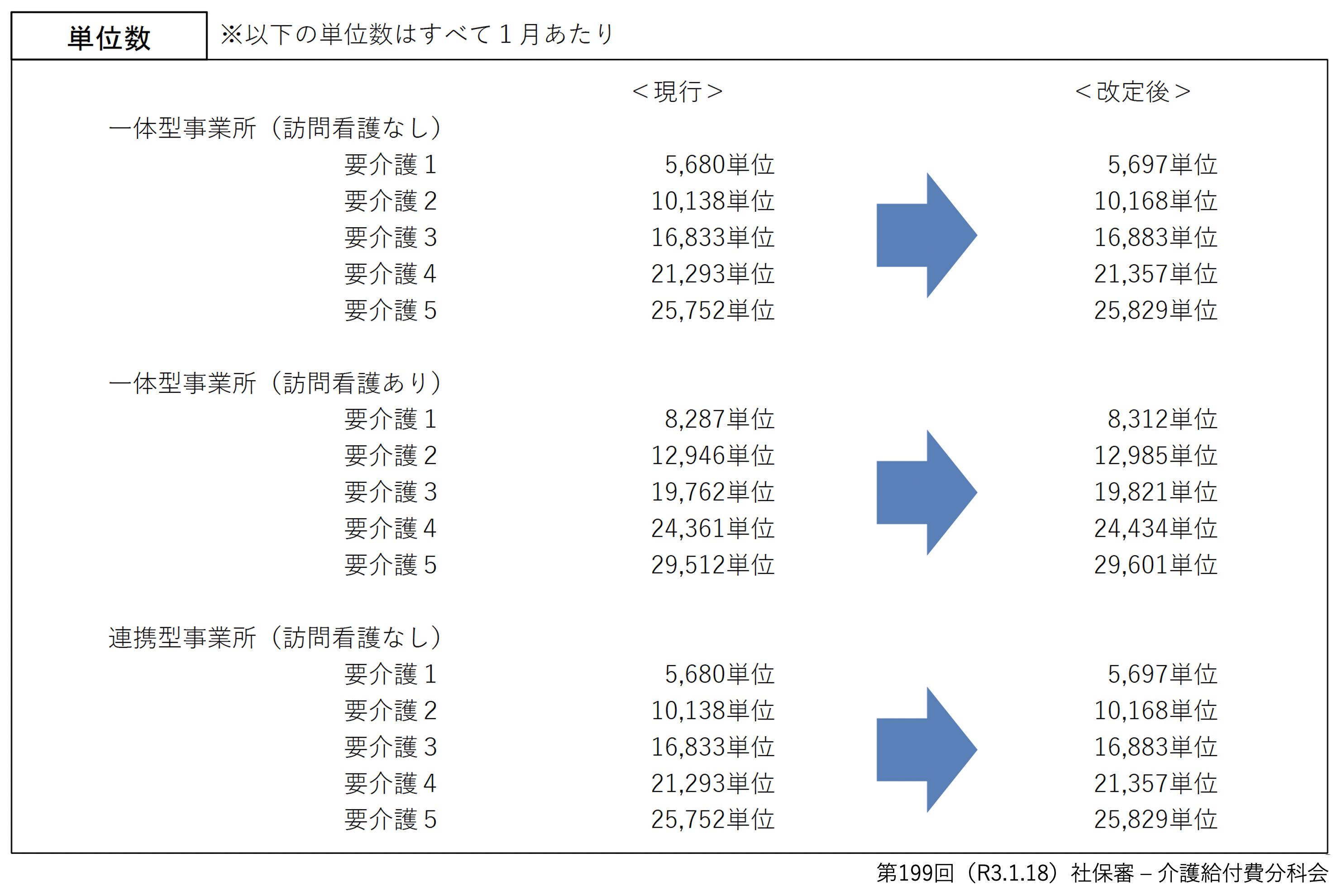 単位数

※以下の単位数はすべて１月あたり

| | ＜現行＞ | ＜改定後＞ |
|---|---|---|
| 一体型事業所（訪問看護なし） | | |
| 要介護１ | 5,680単位 | 5,697単位 |
| 要介護２ | 10,138単位 | 10,168単位 |
| 要介護３ | 16,833単位 | 16,883単位 |
| 要介護４ | 21,293単位 | 21,357単位 |
| 要介護５ | 25,752単位 | 25,829単位 |
| 一体型事業所（訪問看護あり） | | |
| 要介護１ | 8,287単位 | 8,312単位 |
| 要介護２ | 12,946単位 | 12,985単位 |
| 要介護３ | 19,762単位 | 19,821単位 |
| 要介護４ | 24,361単位 | 24,434単位 |
| 要介護５ | 29,512単位 | 29,601単位 |
| 連携型事業所（訪問看護なし） | | |
| 要介護１ | 5,680単位 | 5,697単位 |
| 要介護２ | 10,138単位 | 10,168単位 |
| 要介護３ | 16,833単位 | 16,883単位 |
| 要介護４ | 21,293単位 | 21,357単位 |
| 要介護５ | 25,752単位 | 25,829単位 |

第199回（R3.1.18）社保審－介護給付費分科会